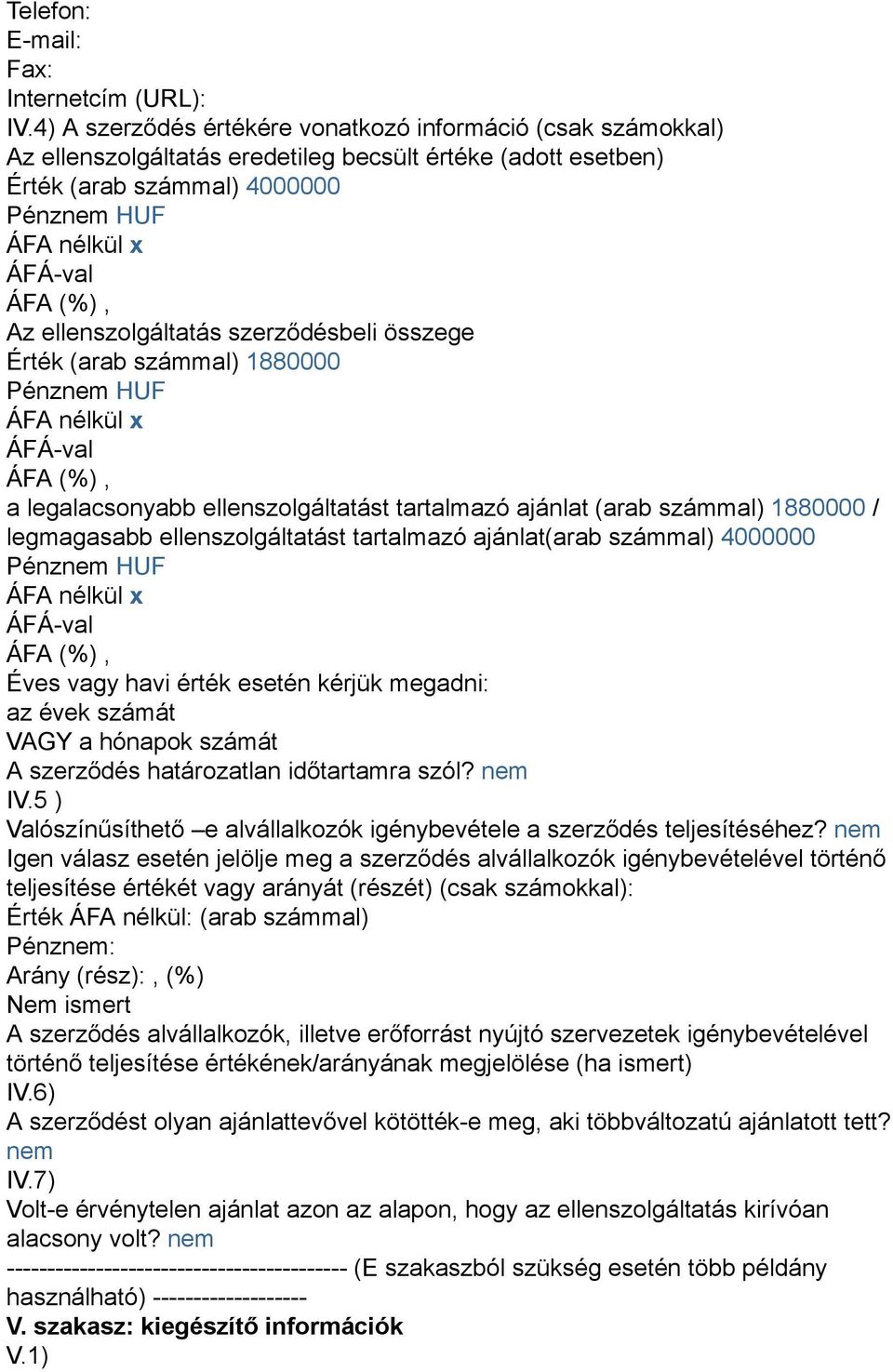 Telefon:
E-mail:
Fax:
Internetcím (URL):
IV.4) A szerződés értékére vonatkozó információ (csak számokkal)
Az ellenszolgáltatás eredetileg becsült értéke (adott esetben)
Érték (arab számmal) 4000000
Pénznem HUF
ÁFA nélkül x
ÁFÁ-val
ÁFA (%) ,
Az ellenszolgáltatás szerződésbeli összege
Érték (arab számmal) 1880000
Pénznem HUF
ÁFA nélkül x
ÁFÁ-val
ÁFA (%) ,
a legalacsonyabb ellenszolgáltatást tartalmazó ajánlat (arab számmal) 1880000 / legmagasabb ellenszolgáltatást tartalmazó ajánlat(arab számmal) 4000000
Pénznem HUF
ÁFA nélkül x
ÁFÁ-val
ÁFA (%) ,
Éves vagy havi érték esetén kérjük megadni:
az évek számát
VAGY a hónapok számát
A szerződés határozatlan időtartamra szól? nem
IV.5 )
Valószínűsíthető –e alvállalkozók igénybevétele a szerződés teljesítéséhez? nem
Igen válasz esetén jelölje meg a szerződés alvállalkozók igénybevételével történő teljesítése értékét vagy arányát (részét) (csak számokkal):
Érték ÁFA nélkül: (arab számmal)
Pénznem:
Arány (rész): , (%)
Nem ismert
A szerződés alvállalkozók, illetve erőforrást nyújtó szervezetek igénybevételével történő teljesítése értékének/arányának megjelölése (ha ismert)
IV.6)
A szerződést olyan ajánlattevővel kötötték-e meg, aki többváltozatú ajánlatott tett? nem
IV.7)
Volt-e érvénytelen ajánlat azon az alapon, hogy az ellenszolgáltatás kirívóan alacsony volt? nem
------------------------------------------ (E szakaszból szükség esetén több példány használható) -------------------
V. szakasz: kiegészítő információk
V.1)